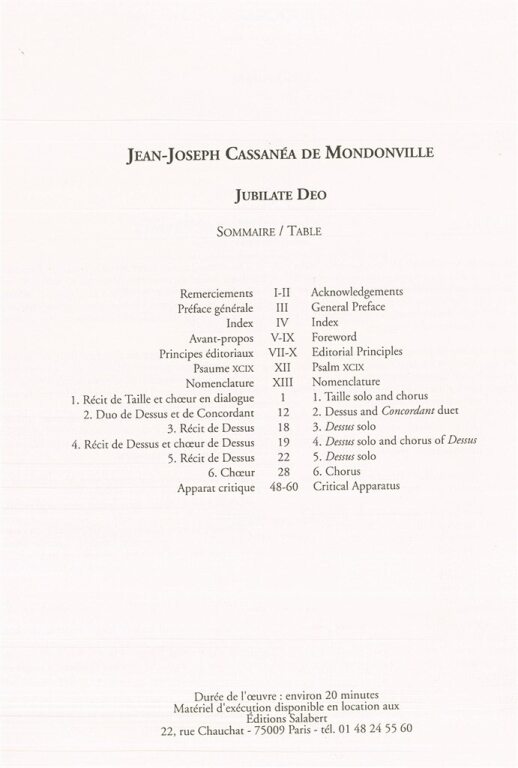 JEAN-JOSEPH CASSANÉA DE MONDONVILLE

JUBILATE DEO

SOMMAIRE / TABLE

Remerciements I-II Acknowledgements
Préface générale III General Preface
Index IV Index
Avant-propos V-IX Foreword
Principes éditoriaux VII-X Editorial Principles
Psaume XCIX XII Psalm XCIX
Nomenclature XIII Nomenclature
1. Récit de Taille et chœur en dialogue 1 1. Taille solo and chorus
2. Duo de Dessus et de Concordant 12 2. Dessus and Concordant duet
3. Récit de Dessus 18 3. Dessus solo
4. Récit de Dessus et chœur de Dessus 19 4. Dessus solo and chorus of Dessus
5. Récit de Dessus 22 5. Dessus solo
6. Chœur 28 6. Chorus
Apparat critique 48-60 Critical Apparatus

Durée de l'œuvre : environ 20 minutes
Matériel d'exécution disponible en location aux
Éditions Salabert
22, rue Chauchat - 75009 Paris - tél. 01 48 24 55 60